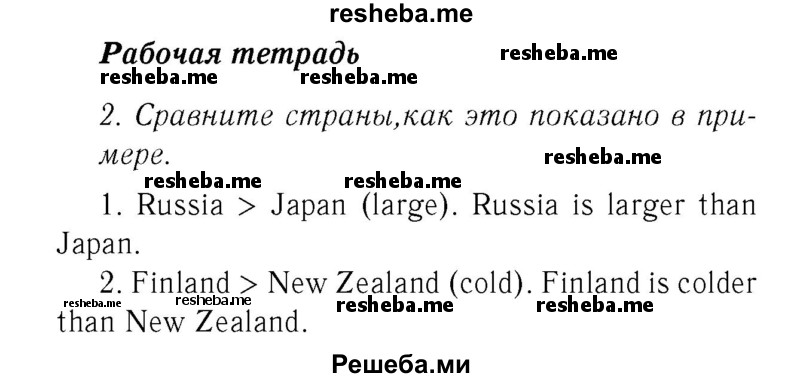 resheba.me

Рабочая тетрадь

resheba.me

resheba.me resheba.me

2. Сравните страны,как это показано в примере.

resheba.me

resheba.me resheba.me

1. Russia > Japan (large). Russia is larger than Japan.

2. Finland > New Zealand (cold). Finland is colder than New Zealand.

resheba.me resheba.me resheba.me resheba.me

Решеба.ми